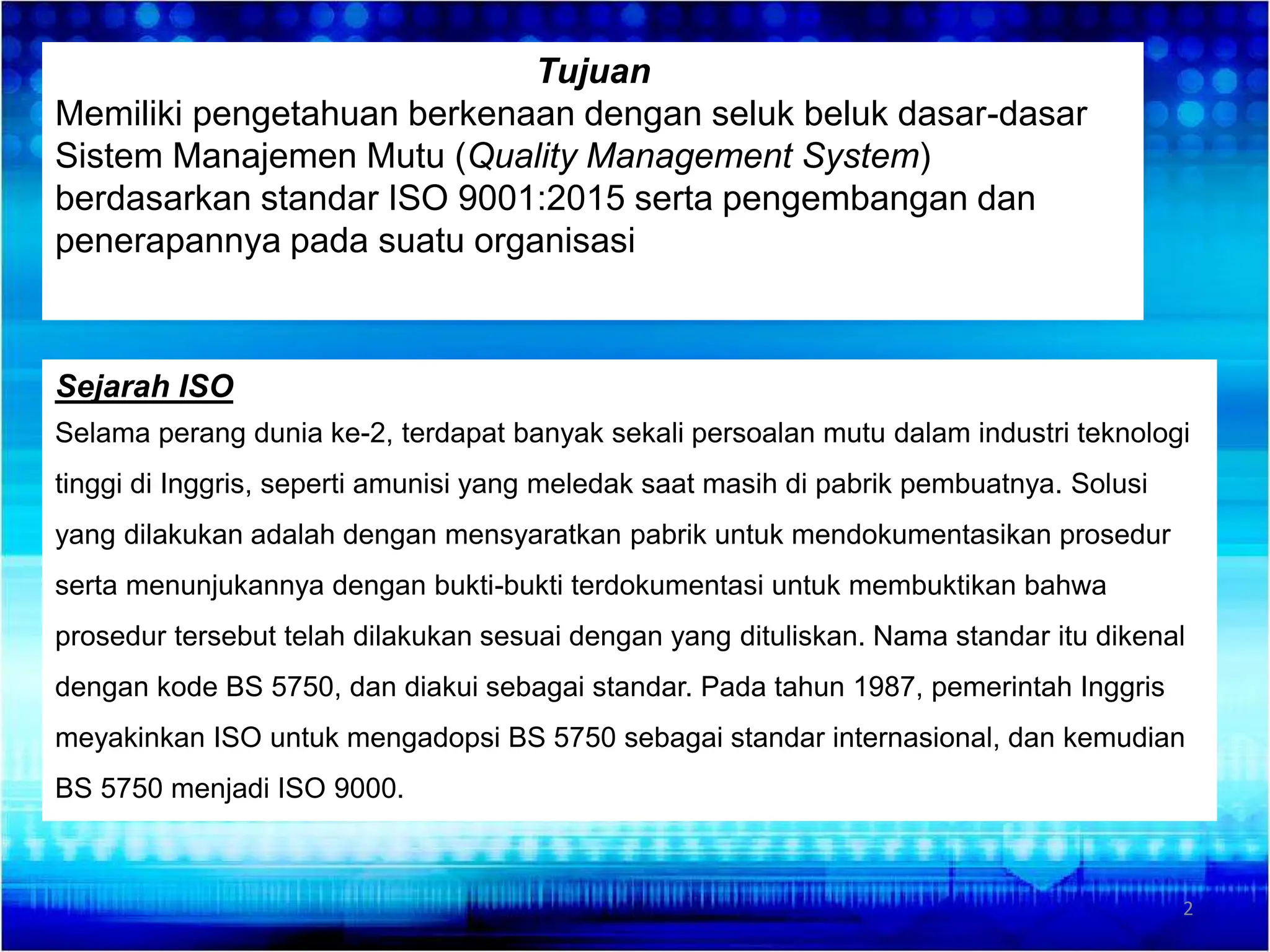 Tujuan
Memiliki pengetahuan berkenaan dengan seluk beluk dasar-dasar Sistem Manajemen Mutu (Quality Management System) berdasarkan standar ISO 9001:2015 serta pengembangan dan penerapannya pada suatu organisasi

Sejarah ISO
Selama perang dunia ke-2, terdapat banyak sekali persoalan mutu dalam industri teknologi tinggi di Inggris, seperti amunisi yang meledak saat masih di pabrik pembuatnya. Solusi yang dilakukan adalah dengan mensyaratkan pabrik untuk mendokumentasikan prosedur serta menunjukannya dengan bukti-bukti terdokumentasi untuk membuktikan bahwa prosedur tersebut telah dilakukan sesuai dengan yang dituliskan. Nama standar itu dikenal dengan kode BS 5750, dan diakui sebagai standar. Pada tahun 1987, pemerintah Inggris meyakinkan ISO untuk mengadopsi BS 5750 sebagai standar internasional, dan kemudian BS 5750 menjadi ISO 9000.

2